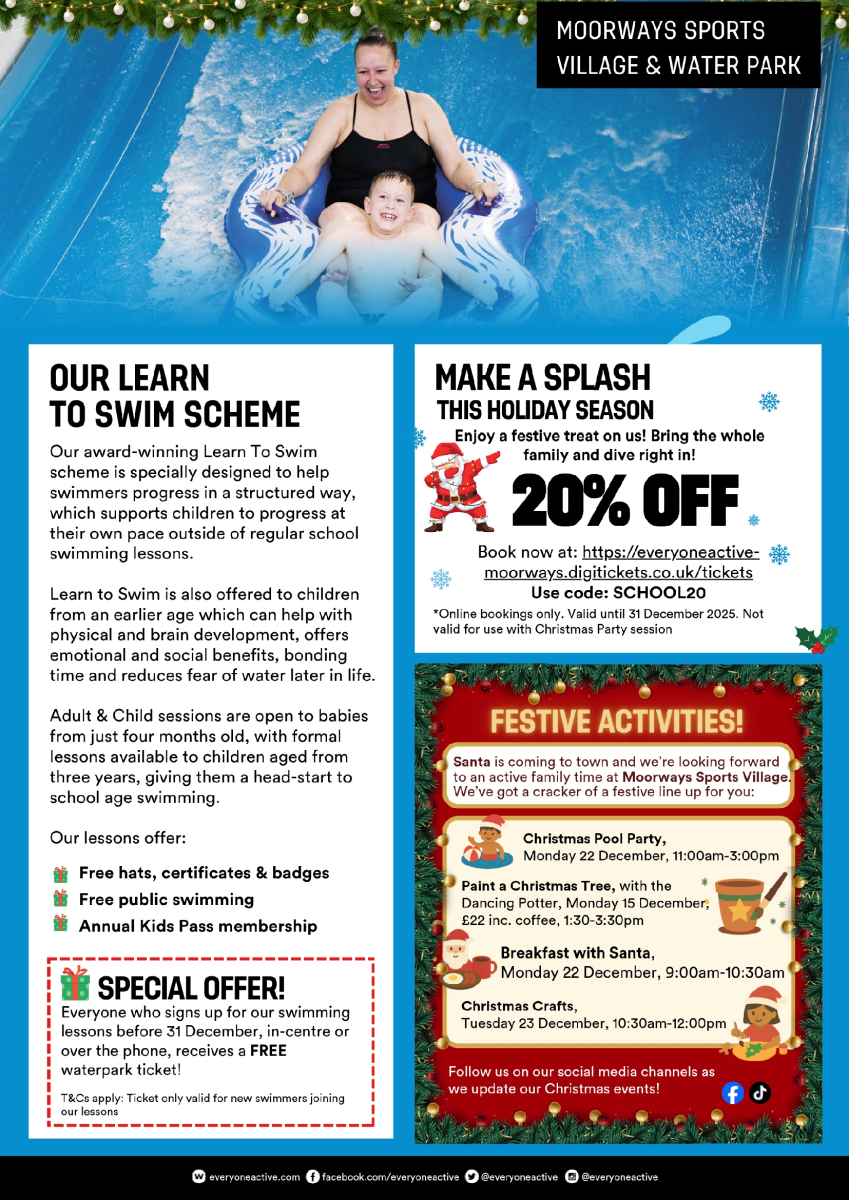 MOORWAYS SPORTS VILLAGE & WATER PARK

OUR LEARN TO SWIM SCHEME

Our award-winning Learn To Swim scheme is specially designed to help swimmers progress in a structured way, which supports children to progress at their own pace outside of regular school swimming lessons.

Learn to Swim is also offered to children from an earlier age which can help with physical and brain development, offers emotional and social benefits, bonding time and reduces fear of water later in life.

Adult & Child sessions are open to babies from just four months old, with formal lessons available to children aged from three years, giving them a head-start to school age swimming.

Our lessons offer:

Free hats, certificates & badges
Free public swimming
Annual Kids Pass membership

SPECIAL OFFER!

Everyone who signs up for our swimming lessons before 31 December, in-centre or over the phone, receives a FREE waterpark ticket!

T&Cs apply: Ticket only valid for new swimmers joining our lessons

MAKE A SPLASH THIS HOLIDAY SEASON

Enjoy a festive treat on us! Bring the whole family and dive right in!

20% OFF

Book now at: https://everyoneactive-moorways.digitickets.co.uk/tickets
Use code: SCHOOL20

*Online bookings only. Valid until 31 December 2025. Not valid for use with Christmas Party session

FESTIVE ACTIVITIES!

Santa is coming to town and we're looking forward to an active family time at Moorways Sports Village. We've got a cracker of a festive line up for you:

Christmas Pool Party,
Monday 22 December, 11:00am-3:00pm

Paint a Christmas Tree, with the Dancing Potter, Monday 15 December, £22 inc. coffee, 1:30-3:30pm

Breakfast with Santa,
Monday 22 December, 9:00am-10:30am

Christmas Crafts,
Tuesday 23 December, 10:30am-12:00pm

Follow us on our social media channels as we update our Christmas events!

everyoneactive.com facebook.com/everyoneactive @everyoneactive @everyoneactive